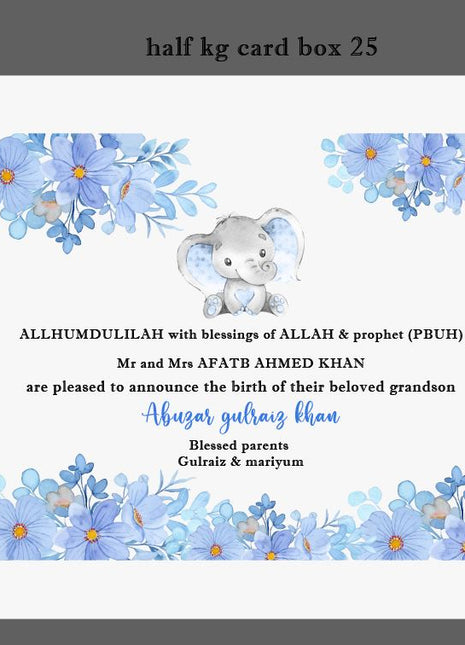 half kg card box 25

ALLHUMDULILAH with blessings of ALLAH & prophet (PBUH)

Mr and Mrs AFATB AHMED KHAN
are pleased to announce the birth of their beloved grandson

Abuzar gulraiz khan

Blessed parents
Gulraiz & mariyum